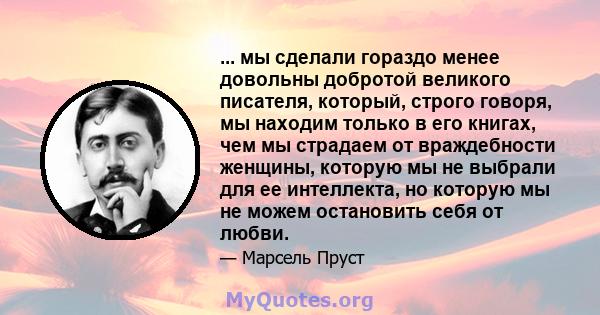 ... мы сделали гораздо менее довольны добротой великого писателя, который, строго говоря, мы находим только в его книгах, чем мы страдаем от враждебности женщины, которую мы не выбрали для ее интеллекта, но которую мы не можем остановить себя от любви.

— Марсель Пруст

MyQuotes.org